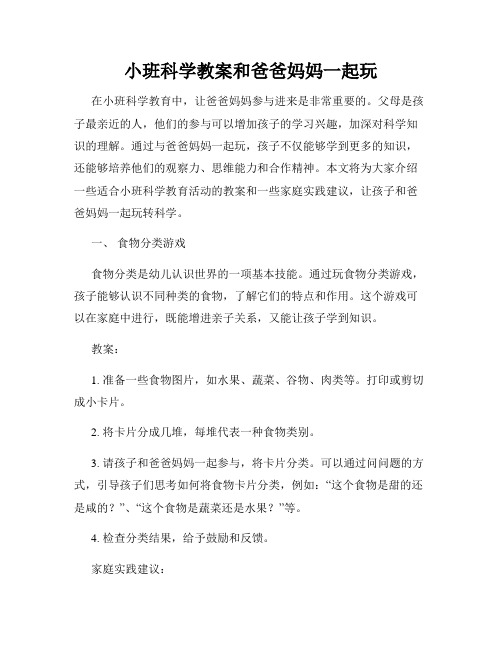 小班科学教案和爸爸妈妈一起玩

在小班科学教育中，让爸爸妈妈参与进来是非常重要的。父母是孩子最亲近的人，他们的参与可以增加孩子的学习兴趣，加深对科学知识的理解。通过与爸爸妈妈一起玩，孩子不仅能够学到更多的知识，还能够培养他们的观察力、思维能力和合作精神。本文将为大家介绍一些适合小班科学教育活动的教案和一些家庭实践建议，让孩子和爸爸妈妈一起玩转科学。

一、 食物分类游戏

食物分类是幼儿认识世界的一项基本技能。通过玩食物分类游戏，孩子能够认识不同种类的食物，了解它们的特点和作用。这个游戏可以在家庭中进行，既能增进亲子关系，又能让孩子学到知识。

教案：

1. 准备一些食物图片，如水果、蔬菜、谷物、肉类等。打印或剪切成小卡片。

2. 将卡片分成几堆，每堆代表一种食物类别。

3. 请孩子和爸爸妈妈一起参与，将卡片分类。可以通过问问题的方式，引导孩子们思考如何将食物卡片分类，例如：“这个食物是甜的还是咸的？”、“这个食物是蔬菜还是水果？”等。

4. 检查分类结果，给予鼓励和反馈。

家庭实践建议：